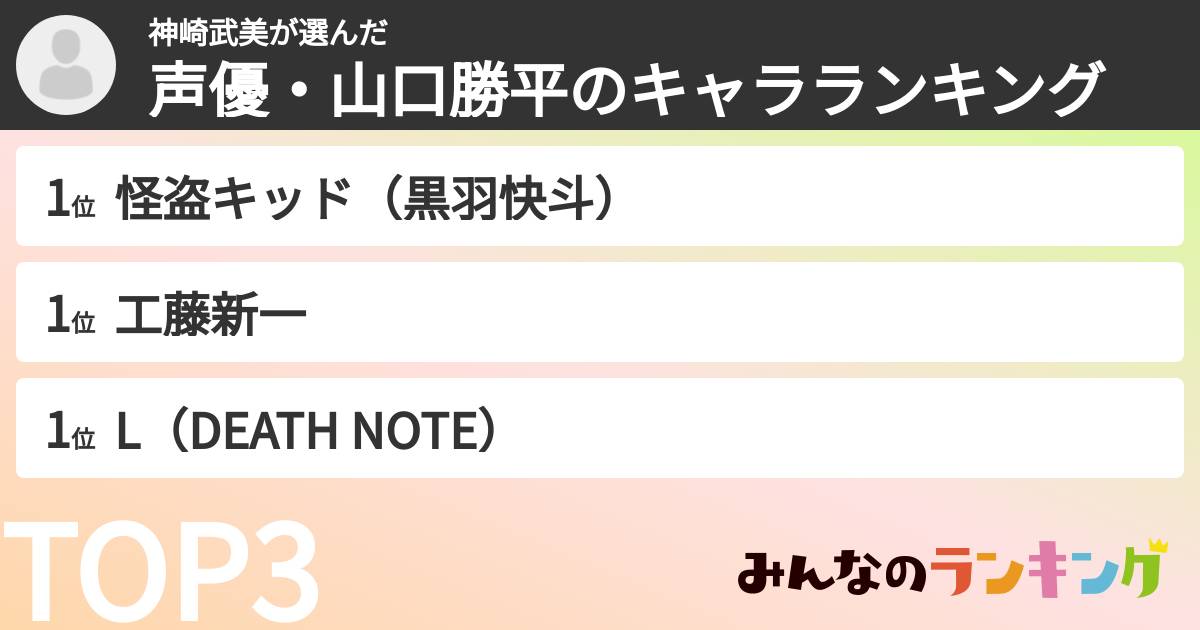 神崎武美が選んだ
声優・山口勝平のキャラランキング

1位 怪盗キッド（黒羽快斗）

1位 工藤新一

1位 L（DEATH NOTE）

TOP3

みんなのランキング